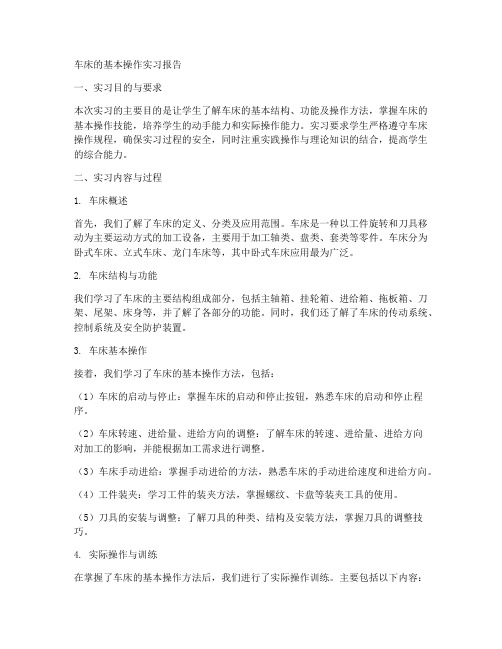 车床的基本操作实习报告

一、实习目的与要求

本次实习的主要目的是让学生了解车床的基本结构、功能及操作方法，掌握车床的基本操作技能，培养学生的动手能力和实际操作能力。实习要求学生严格遵守车床操作规程，确保实习过程的安全，同时注重实践操作与理论知识的结合，提高学生的综合能力。

二、实习内容与过程

1. 车床概述

首先，我们了解了车床的定义、分类及应用范围。车床是一种以工件旋转和刀具移动为主要运动方式的加工设备，主要用于加工轴类、盘类、套类等零件。车床分为卧式车床、立式车床、龙门车床等，其中卧式车床应用最为广泛。

2. 车床结构与功能

我们学习了车床的主要结构组成部分，包括主轴箱、挂轮箱、进给箱、拖板箱、刀架、尾架、床身等，并了解了各部分的功能。同时，我们还了解了车床的传动系统、控制系统及安全防护装置。

3. 车床基本操作

接着，我们学习了车床的基本操作方法，包括：

（1）车床的启动与停止：掌握车床的启动和停止按钮，熟悉车床的启动和停止程序。

（2）车床转速、进给量、进给方向的调整：了解车床的转速、进给量、进给方向对加工的影响，并能根据加工需求进行调整。

（3）车床手动进给：掌握手动进给的方法，熟悉车床的手动进给速度和进给方向。

（4）工件装夹：学习工件的装夹方法，掌握螺纹、卡盘等装夹工具的使用。

（5）刀具的安装与调整：了解刀具的种类、结构及安装方法，掌握刀具的调整技巧。

4. 实际操作与训练

在掌握了车床的基本操作方法后，我们进行了实际操作训练。主要包括以下内容：